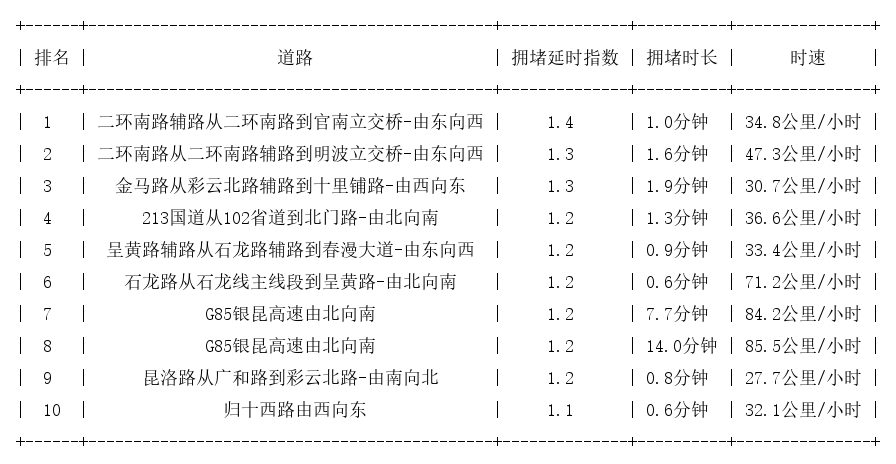 | 排名 | 道路 | 拥堵延时指数 | 拥堵时长 | 时速 |
|---|---|---|---|---|
| 1 | 二环南路辅路从二环南路到官南立交桥-由东向西 | 1.4 | 1.0分钟 | 34.8公里/小时 |
| 2 | 二环南路从二环南路辅路到明波立交桥-由东向西 | 1.3 | 1.6分钟 | 47.3公里/小时 |
| 3 | 金马路从彩云北路辅路到十里铺路-由西向东 | 1.3 | 1.9分钟 | 30.7公里/小时 |
| 4 | 213国道从102省道到北门路-由北向南 | 1.2 | 1.3分钟 | 36.6公里/小时 |
| 5 | 呈黄路辅路从石龙路辅路到春漫大道-由东向西 | 1.2 | 0.9分钟 | 33.4公里/小时 |
| 6 | 石龙路从石龙线主线段到呈黄路-由北向南 | 1.2 | 0.6分钟 | 71.2公里/小时 |
| 7 | G85银昆高速由北向南 | 1.2 | 7.7分钟 | 84.2公里/小时 |
| 8 | G85银昆高速由北向南 | 1.2 | 14.0分钟 | 85.5公里/小时 |
| 9 | 昆洛路从广和路到彩云北路-由南向北 | 1.2 | 0.8分钟 | 27.7公里/小时 |
| 10 | 归十西路由西向东 | 1.1 | 0.6分钟 | 32.1公里/小时 |